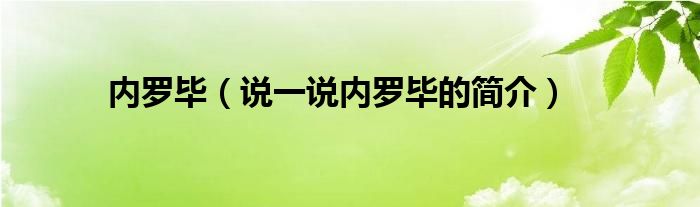 内罗毕（说一说内罗毕的简介）